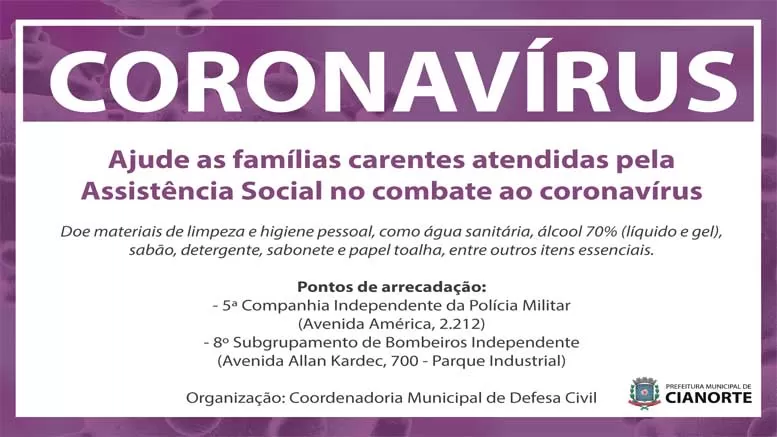 CORONAVÍRUS

Ajude as famílias carentes atendidas pela Assistência Social no combate ao coronavírus

Doe materiais de limpeza e higiene pessoal, como água sanitária, álcool 70% (líquido e gel), sabão, detergente, sabonete e papel toalha, entre outros itens essenciais.

Pontos de arrecadação:
- 5ª Companhia Independente da Polícia Militar
(Avenida América, 2.212)
- 8º Subgrupamento de Bombeiros Independente
(Avenida Allan Kardec, 700 - Parque Industrial)

Organização: Coordenadoria Municipal de Defesa Civil

PREFEITURA MUNICIPAL DE
CIANORTE